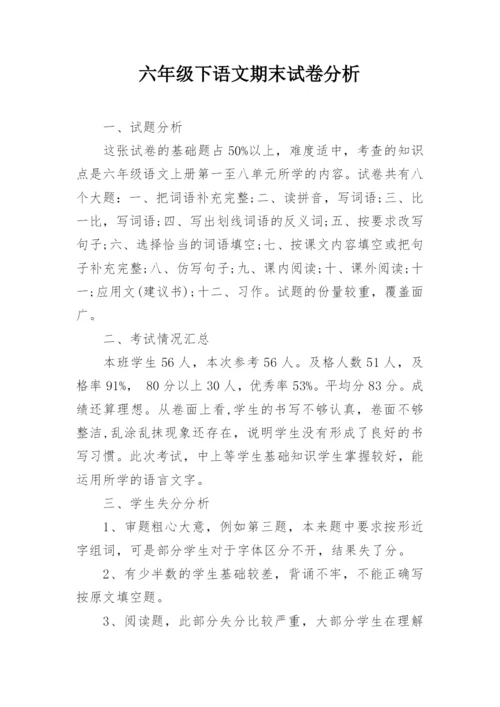 六年级下语文期末试卷分析

一、试题分析

这张试卷的基础题占50%以上，难度适中，考查的知识点是六年级语文上册第一至八单元所学的内容。试卷共有八个大题：一、把词语补充完整;二、读拼音，写词语;三、比一比，写词语;四、写出划线词语的反义词;五、按要求改写句子;六、选择恰当的词语填空;七、按课文内容填空或把句子补充完整;八、仿写句子;九、课内阅读;十、课外阅读;十一;应用文(建议书);十二、习作。试题的份量较重，覆盖面广。

二、考试情况汇总

本班学生56人，本次参考56人。及格人数51人，及格率91%， 80分以上30人，优秀率53%。平均分83分。成绩还算理想。从卷面上看,学生的书写不够认真，卷面不够整洁,乱涂乱抹现象还存在，说明学生没有形成了良好的书写习惯。此次考试，中上等学生基础知识学生掌握较好，能运用所学的语言文字。

三、学生失分分析

1、审题粗心大意，例如第三题，本来题中要求按形近字组词，可是部分学生对于字体区分不开，结果失了分。

2、有少半数的学生基础较差，背诵不牢，不能正确写按原文填空题。

3、阅读题，此部分失分比较严重，大部分学生在理解